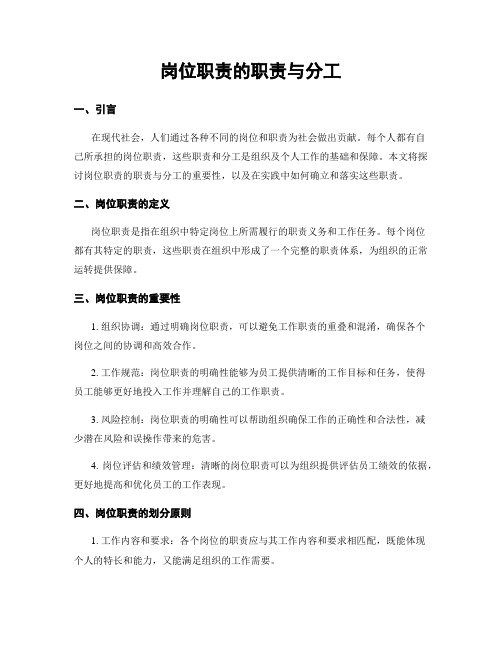 岗位职责的职责与分工

一、引言

在现代社会，人们通过各种不同的岗位和职责为社会做出贡献。每个人都有自己所承担的岗位职责，这些职责和分工是组织及个人工作的基础和保障。本文将探讨岗位职责的职责与分工的重要性，以及在实践中如何确立和落实这些职责。

二、岗位职责的定义

岗位职责是指在组织中特定岗位上所需履行的职责义务和工作任务。每个岗位都有其特定的职责，这些职责在组织中形成了一个完整的职责体系，为组织的正常运转提供保障。

三、岗位职责的重要性

1. 组织协调：通过明确岗位职责，可以避免工作职责的重叠和混淆，确保各个岗位之间的协调和高效合作。

2. 工作规范：岗位职责的明确性能够为员工提供清晰的工作目标和任务，使得员工能够更好地投入工作并理解自己的工作职责。

3. 风险控制：岗位职责的明确性可以帮助组织确保工作的正确性和合法性，减少潜在风险和误操作带来的危害。

4. 岗位评估和绩效管理：清晰的岗位职责可以为组织提供评估员工绩效的依据，更好地提高和优化员工的工作表现。

四、岗位职责的划分原则

1. 工作内容和要求：各个岗位的职责应与其工作内容和要求相匹配，既能体现个人的特长和能力，又能满足组织的工作需要。